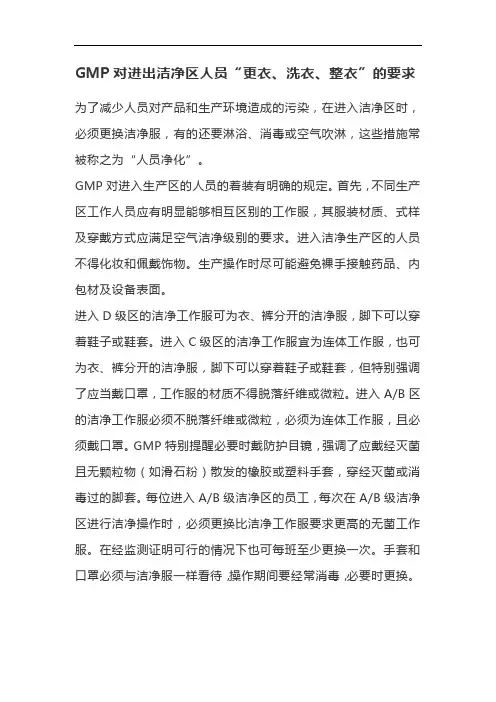 GMP 对进出洁净区人员“更衣、洗衣、整衣”的要求

为了减少人员对产品和生产环境造成的污染，在进入洁净区时，必须更换洁净服，有的还要淋浴、消毒或空气吹淋，这些措施常被称之为“人员净化”。

GMP 对进入生产区的人员的着装有明确的规定。首先，不同生产区工作人员应有明显能够相互区别的工作服，其服装材质、式样及穿戴方式应满足空气洁净级别的要求。进入洁净生产区的人员不得化妆和佩戴饰物。生产操作时尽可能避免裸手接触药品、内包材及设备表面。

进入 D 级区的洁净工作服可为衣、裤分开的洁净服，脚下可以穿着鞋子或鞋套。进入 C 级区的洁净工作服宜为连体工作服，也可为衣、裤分开的洁净服，脚下可以穿着鞋子或鞋套，但特别强调了应当戴口罩，工作服的材质不得脱落纤维或微粒。进入 A/B 区的洁净工作服必须不脱落纤维或微粒，必须为连体工作服，且必须戴口罩。GMP 特别提醒必要时戴防护目镜，强调了应戴经灭菌且无颗粒物（如滑石粉）散发的橡胶或塑料手套，穿经灭菌或消毒过的脚套。每位进入 A/B 级洁净区的员工，每次在 A/B 级洁净区进行洁净操作时，必须更换比洁净工作服要求更高的无菌工作服。在经监测证明可行的情况下也可每班至少更换一次。手套和口罩必须与洁净服一样看待，操作期间要经常消毒，必要时更换。